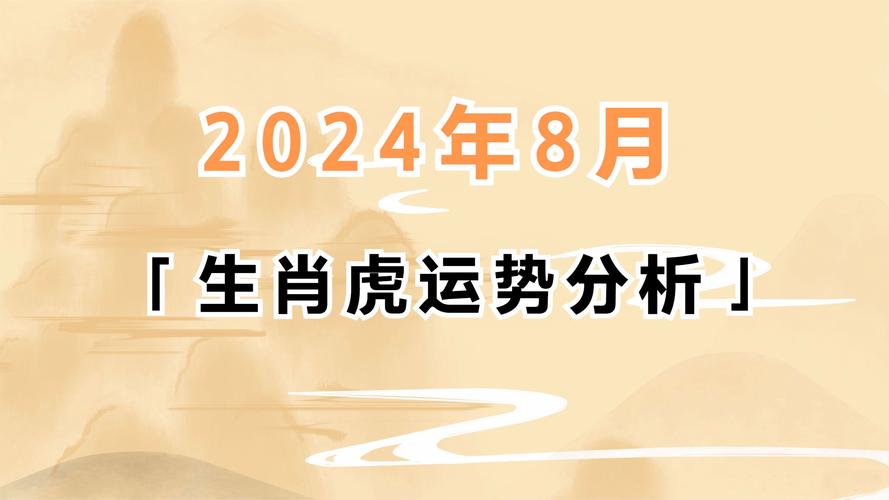 2024年8月

「生肖虎运势分析」